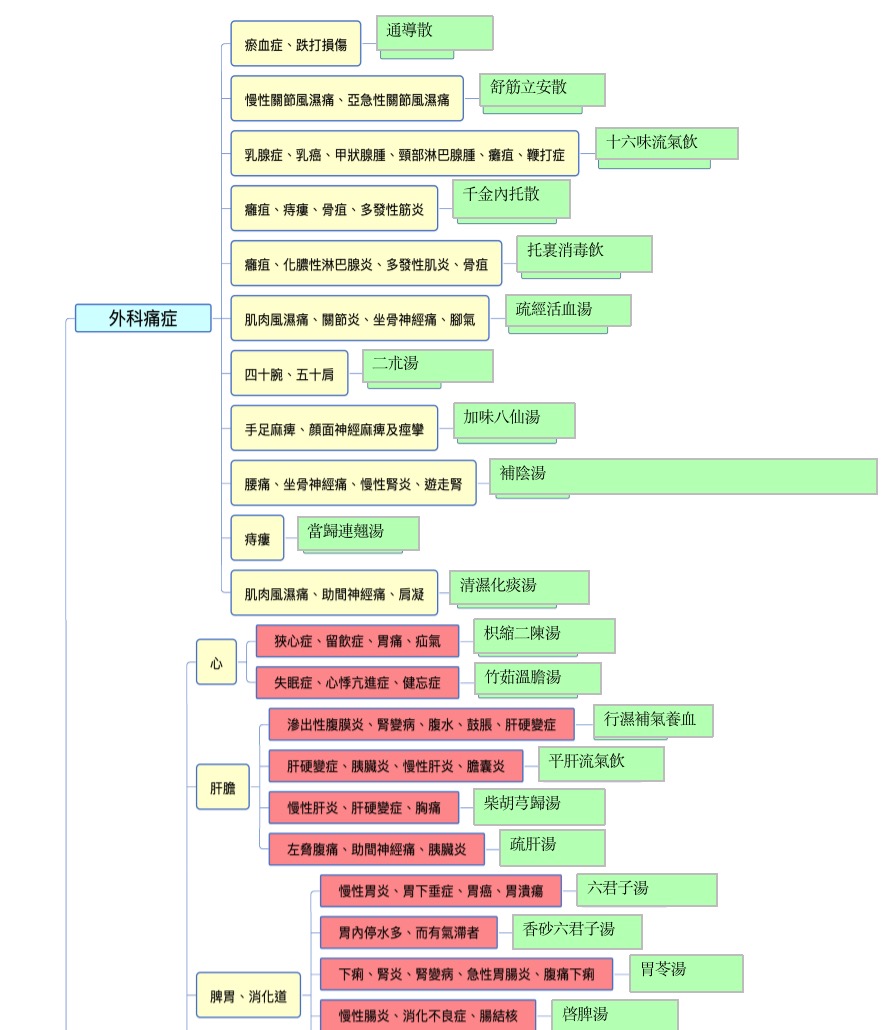 外科痛症

瘀血症、跌打損傷
通導散

慢性關節風濕痛、亞急性關節風濕痛
舒筋立安散

乳腺症、乳癌、甲狀腺腫、頸部淋巴腺腫、癰疽、鞭打症
十六味流氣飲

癰疽、痔瘻、骨疽、多發性筋炎
千金內托散

癰疽、化膿性淋巴腺炎、多發性肌炎、骨疽
托裏消毒飲

肌肉風濕痛、關節炎、坐骨神經痛、腳氣
疏經活血湯

四十腕、五十肩
二朮湯

手足麻痺、顏面神經麻痺及痙攣
加味八仙湯

腰痛、坐骨神經痛、慢性腎炎、遊走腎
補陰湯

痔瘻
當歸連翹湯

肌肉風濕痛、助間神經痛、肩凝
清濕化痰湯

心
狹心症、留飲症、胃痛、疝氣
枳縮二陳湯

失眠症、心悸亢進症、健忘症
竹茹溫膽湯

肝膽
滲出性腹膜炎、腎變病、腹水、鼓脹、肝硬變症
行濕補氣養血

肝硬變症、胰臟炎、慢性肝炎、膽囊炎
平肝流氣飲

慢性肝炎、肝硬變症、胸痛
柴胡芎歸湯

左脅腹痛、助間神經痛、胰臟炎
疏肝湯

脾胃、消化道
慢性胃炎、胃下垂症、胃癌、胃潰瘍
六君子湯

胃內停水多、而有氣滯者
香砂六君子湯

下痢、腎炎、腎變病、急性胃腸炎、腹痛下痢
胃苓湯

慢性腸炎、消化不良症、腸結核
啓脾湯